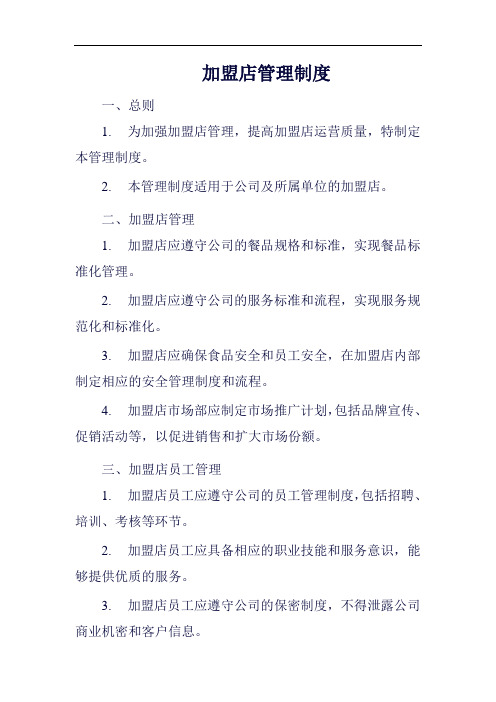 加盟店管理制度

一、总则

1. 为加强加盟店管理，提高加盟店运营质量，特制定本管理制度。

2. 本管理制度适用于公司及所属单位的加盟店。

二、加盟店管理

1. 加盟店应遵守公司的餐品规格和标准，实现餐品标准化管理。

2. 加盟店应遵守公司的服务标准和流程，实现服务规范化和标准化。

3. 加盟店应确保食品安全和员工安全，在加盟店内部制定相应的安全管理制度和流程。

4. 加盟店市场部应制定市场推广计划，包括品牌宣传、促销活动等，以促进销售和扩大市场份额。

三、加盟店员工管理

1. 加盟店员工应遵守公司的员工管理制度，包括招聘、培训、考核等环节。

2. 加盟店员工应具备相应的职业技能和服务意识，能够提供优质的服务。

3. 加盟店员工应遵守公司的保密制度，不得泄露公司商业机密和客户信息。